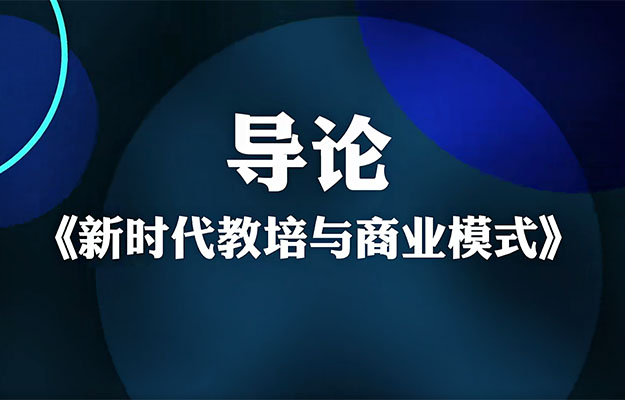 导论

《新时代教培与商业模式》